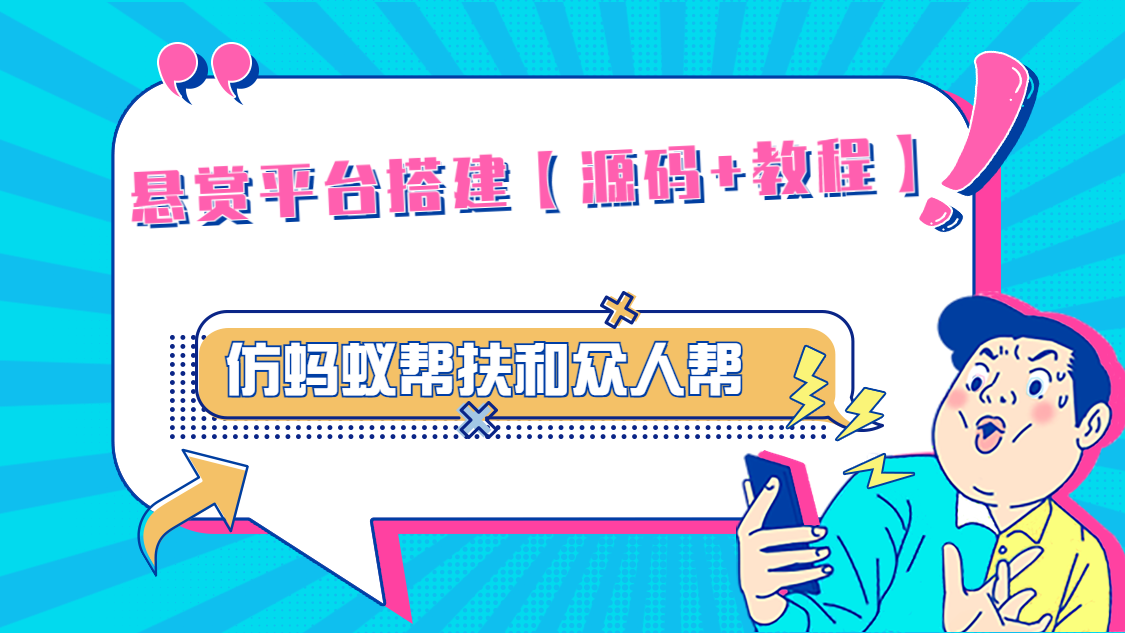 悬赏平台搭建【源码+教程】

仿蚂蚁帮扶和众人帮